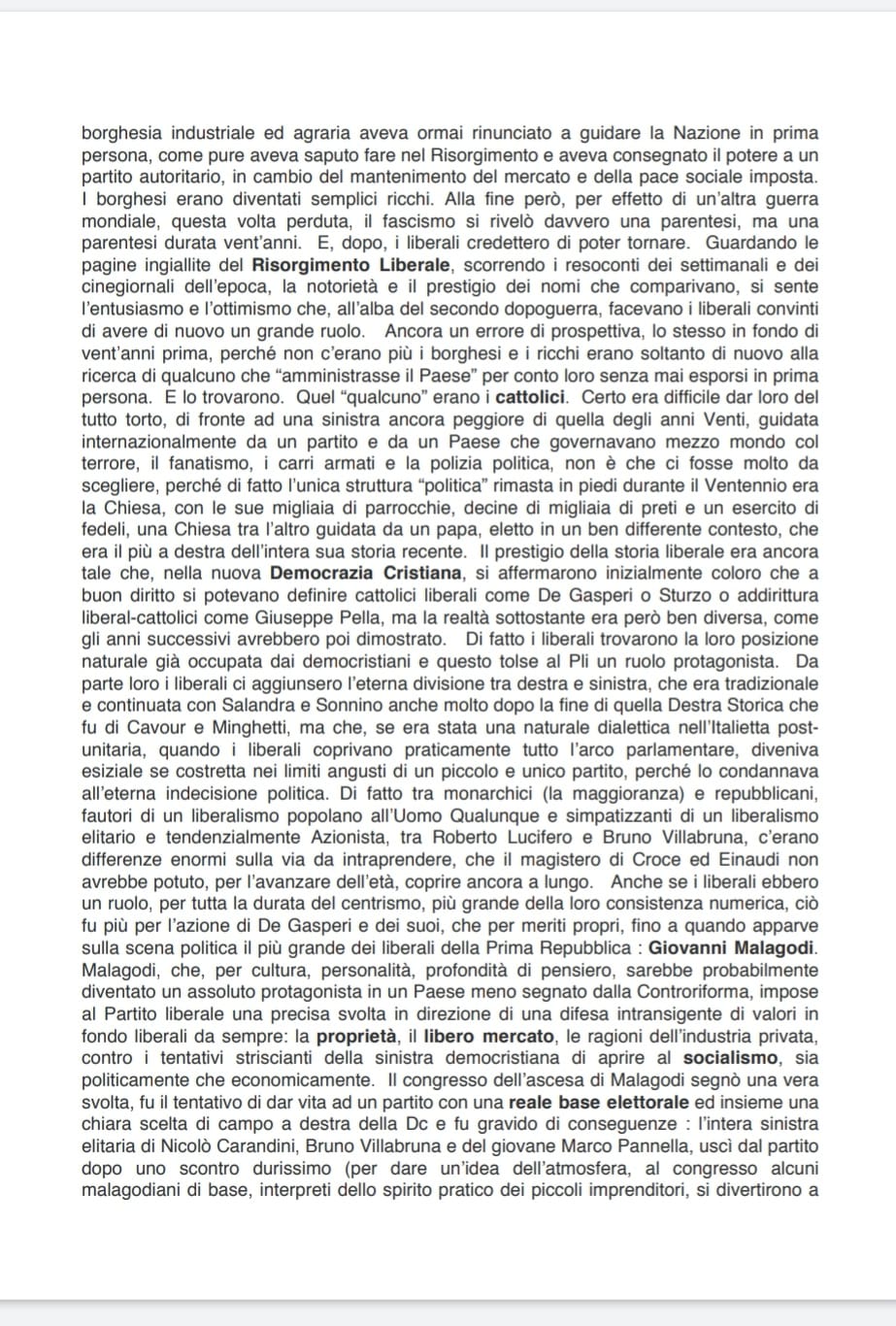 borghesia industriale ed agraria aveva ormai rinunciato a guidare la Nazione in prima persona, come pure aveva saputo fare nel Risorgimento e aveva consegnato il potere a un partito autoritario, in cambio del mantenimento del mercato e della pace sociale imposta. I borghesi erano diventati semplici ricchi. Alla fine però, per effetto di un'altra guerra mondiale, questa volta perduta, il fascismo si rivelò davvero una parentesi, ma una parentesi durata vent'anni. E, dopo, i liberali credettero di poter tornare. Guardando le pagine ingiallite del Risorgimento Liberale, scorrendo i resoconti dei settimanali e dei cinegiornali dell'epoca, la notorietà e il prestigio dei nomi che comparivano, si sente l'entusiasmo e l'ottimismo che, all'alba del secondo dopoguerra, facevano i liberali convinti di avere di nuovo un grande ruolo. Ancora un errore di prospettiva, lo stesso in fondo di vent'anni prima, perché non c'erano più i borghesi e i ricchi erano soltanto di nuovo alla ricerca di qualcuno che "amministrasse il Paese" per conto loro senza mai esporsi in prima persona. E lo trovarono. Quel "qualcuno" erano i cattolici. Certo era difficile dar loro del tutto torto, di fronte ad una sinistra ancora peggiore di quella degli anni Venti, guidata internazionalmente da un partito e da un Paese che governavano mezzo mondo col terrore, il fanatismo, i carri armati e la polizia politica, non è che ci fosse molto da scegliere, perché di fatto l'unica struttura "politica" rimasta in piedi durante il Ventennio era la Chiesa, con le sue migliaia di parrocchie, decine di migliaia di preti e un esercito di fedeli, una Chiesa tra l'altro guidata da un papa, eletto in un ben differente contesto, che era il più a destra dell'intera sua storia recente. Il prestigio della storia liberale era ancora tale che, nella nuova Democrazia Cristiana, si affermarono inizialmente coloro che a buon diritto si potevano definire cattolici liberali come De Gasperi o Sturzo o addirittura liberal-cattolici come Giuseppe Pella, ma la realtà sottostante era però ben diversa, come gli anni successivi avrebbero poi dimostrato. Di fatto i liberali trovarono la loro posizione naturale già occupata dai democristiani e questo tolse al Pli un ruolo protagonista. Da parte loro i liberali ci aggiunsero l'eterna divisione tra destra e sinistra, che era tradizionale e continuata con Salandra e Sonnino anche molto dopo la fine di quella Destra Storica che fu di Cavour e Minghetti, ma che, se era stata una naturale dialettica nell'Italietta post-unitaria, quando i liberali coprivano praticamente tutto l'arco parlamentare, diveniva esiziale se costretta nei limiti angusti di un piccolo e unico partito, perché lo condannava all'eterna indecisione politica. Di fatto tra monarchici (la maggioranza) e repubblicani, fautori di un liberalismo popolano all'Uomo Qualunque e simpatizzanti di un liberalismo elitario e tendenzialmente Azionista, tra Roberto Lucifero e Bruno Villabruna, c'erano differenze enormi sulla via da intraprendere, che il magistero di Croce ed Einaudi non avrebbe potuto, per l'avanzare dell'età, coprire ancora a lungo. Anche se i liberali ebbero un ruolo, per tutta la durata del centrismo, più grande della loro consistenza numerica, ciò fu più per l'azione di De Gasperi e dei suoi, che per meriti propri, fino a quando apparve sulla scena politica il più grande dei liberali della Prima Repubblica : Giovanni Malagodi. Malagodi, che, per cultura, personalità, profondità di pensiero, sarebbe probabilmente diventato un assoluto protagonista in un Paese meno segnato dalla Controriforma, impose al Partito liberale una precisa svolta in direzione di una difesa intransigente di valori in fondo liberali da sempre: la proprietà, il libero mercato, le ragioni dell'industria privata, contro i tentativi striscianti della sinistra democristiana di aprire al socialismo, sia politicamente che economicamente. Il congresso dell'ascesa di Malagodi segnò una vera svolta, fu il tentativo di dar vita ad un partito con una reale base elettorale ed insieme una chiara scelta di campo a destra della Dc e fu gravido di conseguenze : l'intera sinistra elitaria di Nicolò Carandini, Bruno Villabruna e del giovane Marco Pannella, uscì dal partito dopo uno scontro durissimo (per dare un'idea dell'atmosfera, al congresso alcuni malagodiani di base, interpreti dello spirito pratico dei piccoli imprenditori, si divertirono a